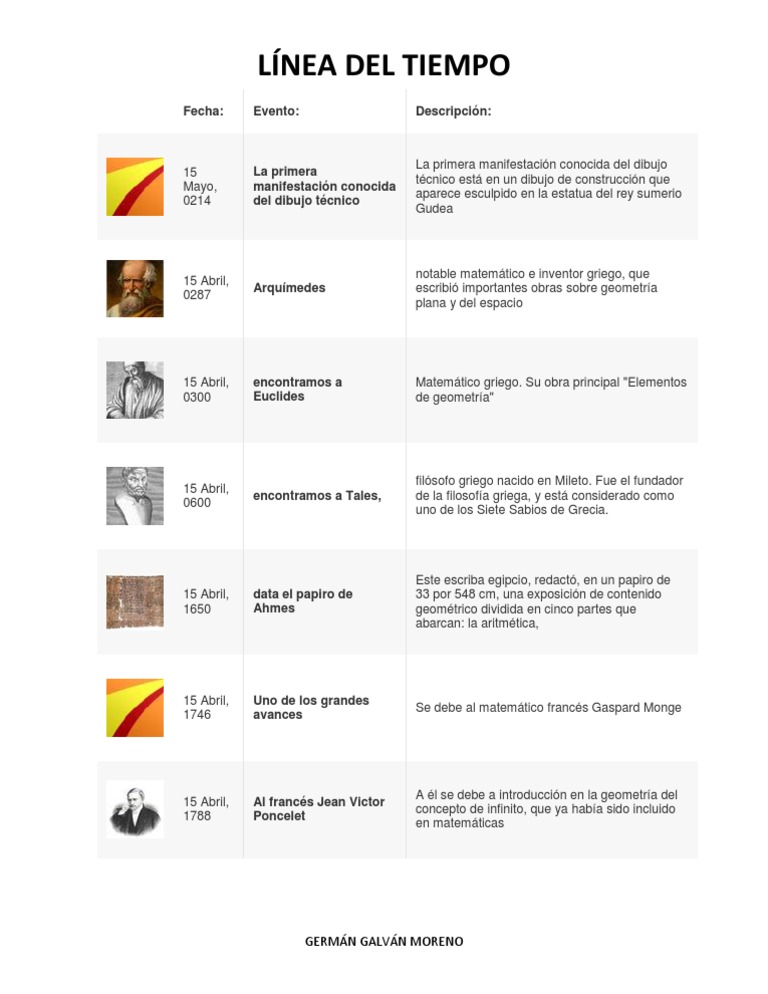 LÍNEA DEL TIEMPO

| | Fecha: | Evento: | Descripción: |
|---|---|---|---|
| | 15 Mayo, 0214 | La primera manifestación conocida del dibujo técnico | La primera manifestación conocida del dibujo técnico está en un dibujo de construcción que aparece esculpido en la estatua del rey sumerio Gudea |
| | 15 Abril, 0287 | Arquímedes | notable matemático e inventor griego, que escribió importantes obras sobre geometría plana y del espacio |
| | 15 Abril, 0300 | encontramos a Euclides | Matemático griego. Su obra principal "Elementos de geometría" |
| | 15 Abril, 0600 | encontramos a Tales, | filósofo griego nacido en Mileto. Fue el fundador de la filosofía griega, y está considerado como uno de los Siete Sabios de Grecia. |
| | 15 Abril, 1650 | data el papiro de Ahmes | Este escriba egipcio, redactó, en un papiro de 33 por 548 cm, una exposición de contenido geométrico dividida en cinco partes que abarcan: la aritmética, |
| | 15 Abril, 1746 | Uno de los grandes avances | Se debe al matemático francés Gaspard Monge |
| | 15 Abril, 1788 | Al francés Jean Victor Poncelet | A él se debe a introducción en la geometría del concepto de infinito, que ya había sido incluido en matemáticas |

GERMÁN GALVÁN MORENO